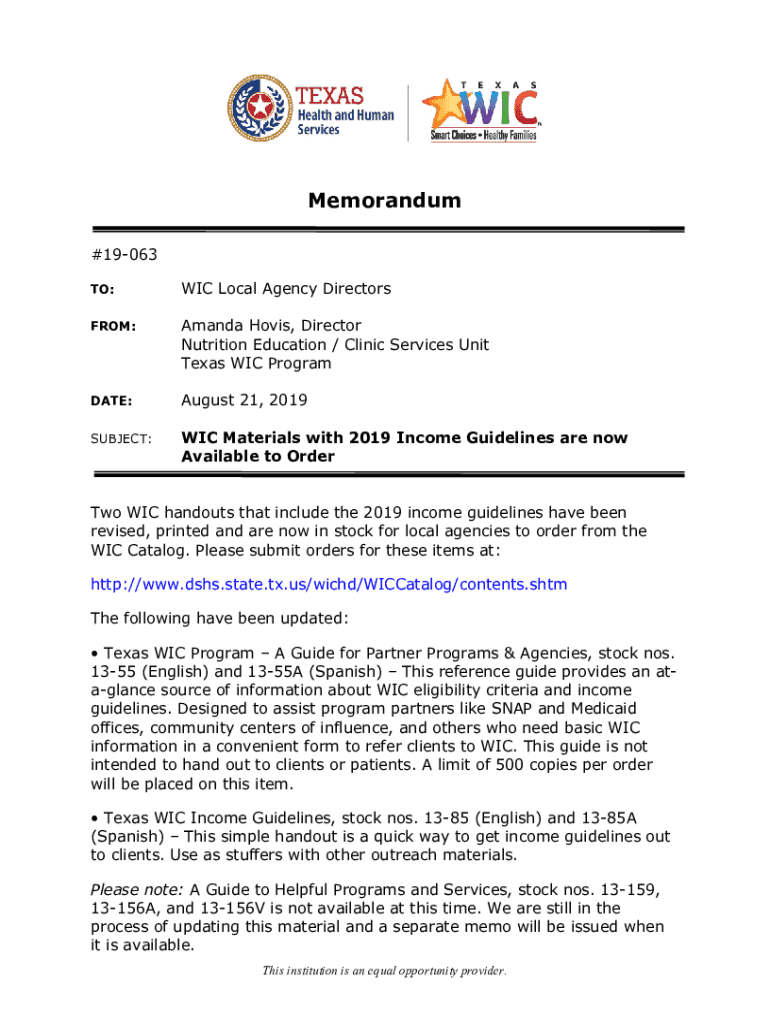 TEXAS Health and Human Services

TEXAS WIC Smart Choices • Healthy Families

Memorandum

#19-063

TO: WIC Local Agency Directors

FROM: Amanda Hovis, Director
Nutrition Education / Clinic Services Unit
Texas WIC Program

DATE: August 21, 2019

SUBJECT: WIC Materials with 2019 Income Guidelines are now Available to Order

Two WIC handouts that include the 2019 income guidelines have been revised, printed and are now in stock for local agencies to order from the WIC Catalog. Please submit orders for these items at:

http://www.dshs.state.tx.us/wichd/WICCatalog/contents.shtm

The following have been updated:

• Texas WIC Program – A Guide for Partner Programs & Agencies, stock nos. 13-55 (English) and 13-55A (Spanish) – This reference guide provides an at-a-glance source of information about WIC eligibility criteria and income guidelines. Designed to assist program partners like SNAP and Medicaid offices, community centers of influence, and others who need basic WIC information in a convenient form to refer clients to WIC. This guide is not intended to hand out to clients or patients. A limit of 500 copies per order will be placed on this item.

• Texas WIC Income Guidelines, stock nos. 13-85 (English) and 13-85A (Spanish) – This simple handout is a quick way to get income guidelines out to clients. Use as stuffers with other outreach materials.

Please note: A Guide to Helpful Programs and Services, stock nos. 13-159, 13-156A, and 13-156V is not available at this time. We are still in the process of updating this material and a separate memo will be issued when it is available.

This institution is an equal opportunity provider.